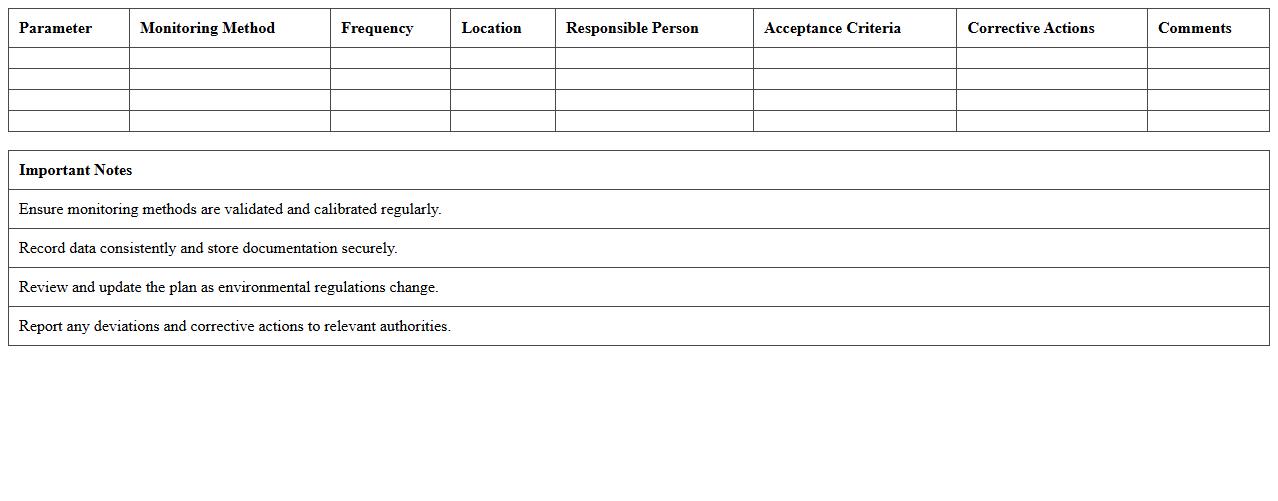 | Parameter | Monitoring Method | Frequency | Location | Responsible Person | Acceptance Criteria | Corrective Actions | Comments |
|---|---|---|---|---|---|---|---|
| | | | | | | | |
| | | | | | | | |
| | | | | | | | |
| | | | | | | | |

| Important Notes |
|---|
| Ensure monitoring methods are validated and calibrated regularly. |
| Record data consistently and store documentation securely. |
| Review and update the plan as environmental regulations change. |
| Report any deviations and corrective actions to relevant authorities. |